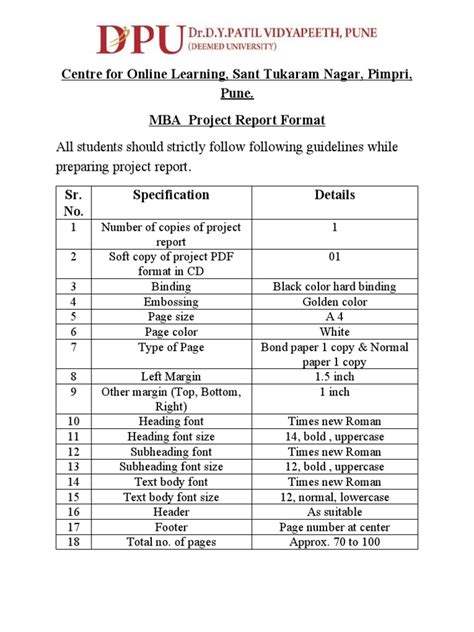 DPU Dr.D.Y.PATIL VIDYAPEETH, PUNE
(DEEMED UNIVERSITY)

Centre for Online Learning, Sant Tukaram Nagar, Pimpri, Pune.

MBA Project Report Format

All students should strictly follow following guidelines while preparing project report.

| Sr. No. | Specification | Details |
|---|---|---|
| 1 | Number of copies of project report | 1 |
| 2 | Soft copy of project PDF format in CD | 01 |
| 3 | Binding | Black color hard binding |
| 4 | Embossing | Golden color |
| 5 | Page size | A 4 |
| 6 | Page color | White |
| 7 | Type of Page | Bond paper 1 copy & Normal paper 1 copy |
| 8 | Left Margin | 1.5 inch |
| 9 | Other margin (Top, Bottom, Right) | 1 inch |
| 10 | Heading font | Times new Roman |
| 11 | Heading font size | 14, bold , uppercase |
| 12 | Subheading font | Times new Roman |
| 13 | Subheading font size | 12, bold , uppercase |
| 14 | Text body font | Times new Roman |
| 15 | Text body font size | 12, normal, lowercase |
| 16 | Header | As suitable |
| 17 | Footer | Page number at center |
| 18 | Total no. of pages | Approx. 70 to 100 |